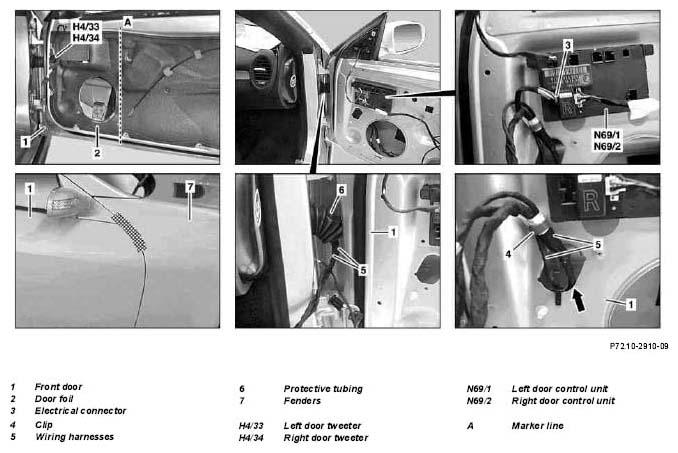 H4/33
H4/34
A
1
2

3
N69/1
N69/2

1
7

6
1
5

R
4
5
1

P7210-2910-09

1 Front door
2 Door foil
3 Electrical connector
4 Clip
5 Wiring harnesses

6 Protective tubing
7 Fenders

H4/33 Left door tweeter
H4/34 Right door tweeter

N69/1 Left door control unit
N69/2 Right door control unit

A Marker line